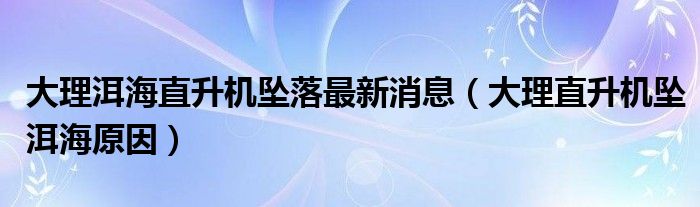 大理洱海直升机坠落最新消息（大理直升机坠洱海原因）